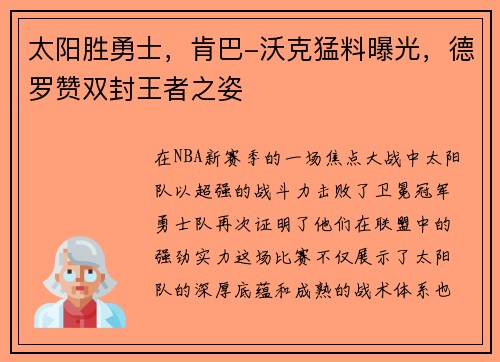 太阳胜勇士，肯巴-沃克猛料曝光，德罗赞双封王者之姿

在NBA新赛季的一场焦点大战中太阳队以超强的战斗力击败了卫冕冠军勇士队再次证明了他们在联盟中的强劲实力这场比赛不仅展示了太阳队的深厚底蕴和成熟的战术体系也